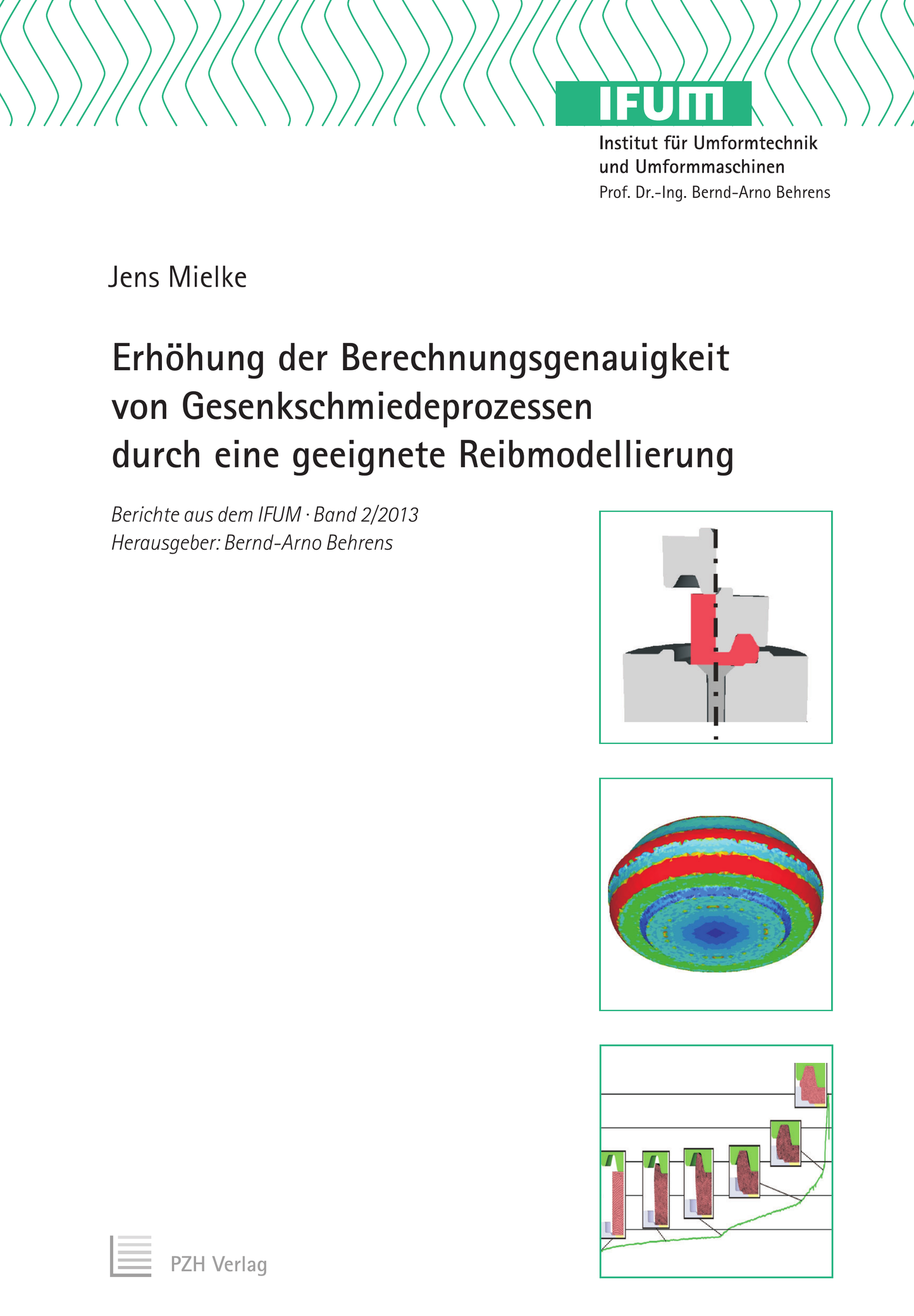 IFUM
Institut für Umformtechnik
und Umformmaschinen
Prof. Dr.-Ing. Bernd-Arno Behrens

Jens Mielke

Erhöhung der Berechnungsgenauigkeit von Gesenkschmiedeprozessen durch eine geeignete Reibmodellierung

Berichte aus dem IFUM · Band 2/2013
Herausgeber: Bernd-Arno Behrens

PZH Verlag